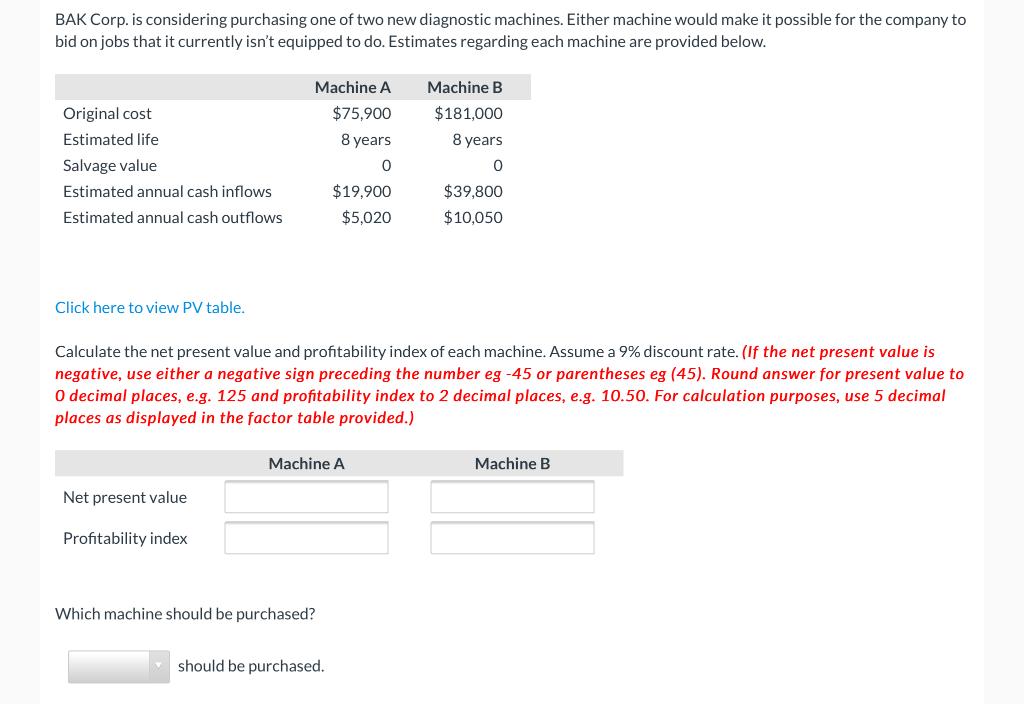 BAK Corp. is considering purchasing one of two new diagnostic machines. Either machine would make it possible for the company to bid on jobs that it currently isn't equipped to do. Estimates regarding each machine are provided below.

| | Machine A | Machine B |
|---|---|---|
| Original cost | \$75,900 | \$181,000 |
| Estimated life | 8 years | 8 years |
| Salvage value | 0 | 0 |
| Estimated annual cash inflows | \$19,900 | \$39,800 |
| Estimated annual cash outflows | \$5,020 | \$10,050 |

Click here to view PV table.

Calculate the net present value and profitability index of each machine. Assume a 9% discount rate. (If the net present value is negative, use either a negative sign preceding the number eg -45 or parentheses eg (45). Round answer for present value to 0 decimal places, e.g. 125 and profitability index to 2 decimal places, e.g. 10.50. For calculation purposes, use 5 decimal places as displayed in the factor table provided.)

| | Machine A | Machine B |
|---|---|---|
| Net present value | | |
| Profitability index | | |

Which machine should be purchased?

should be purchased.